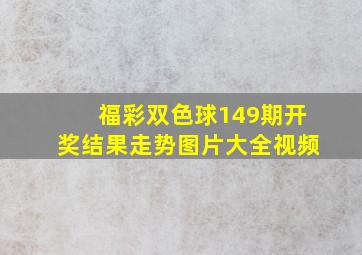 福彩双色球149期开奖结果走势图片大全视频